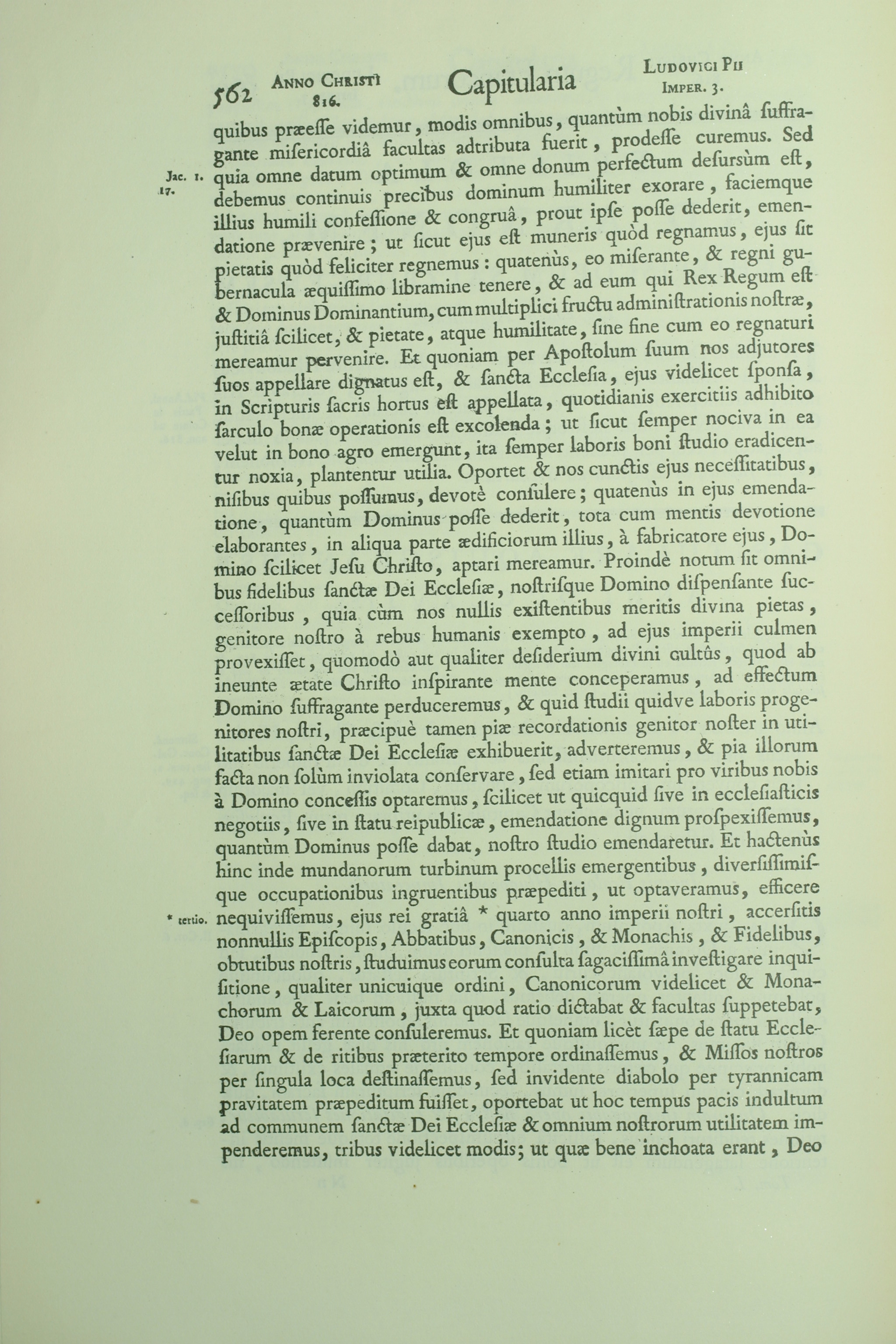 562 ANNO CHRISTI 816. Capitularia LUDOVICI PII IMPER. 3.

quibus præesse videmur, modis omnibus, quantùm nobis divinâ suffragante misericordiâ facultas adtributa fuerit, prodesse curemus. Sed quia omne datum optimum & omne donum perfectum desursùm est, debemus continuis precibus dominum humiliter exorare, faciemque illius humili confessione & congruâ, prout ipse posse dederit, emendatione prævenire; ut sicut ejus est muneris quòd regnamus, ejus sit pietatis quòd feliciter regnemus: quatenùs, eo miserante, & regni gubernacula æquissimo libramine tenere, & ad eum qui Rex Regum est & Dominus Dominantium, cum multiplici fructu administrationis nostræ, justitiâ scilicet, & pietate, atque humilitate, sine fine cum eo regnaturi mereamur pervenire. Et quoniam per Apostolum suum nos adjutores suos appellare dignatus est, & sancta Ecclesia, ejus videlicet sponsa, in Scripturis sacris hortus est appellata, quotidianis exercitiis adhibito sarculo bonæ operationis est excolenda; ut sicut semper nociva in ea velut in bono agro emergunt, ita semper laboris boni studio eradicentur noxia, plantentur utilia. Oportet & nos cunctis ejus necessitatibus, nisibus quibus possumus, devotè consulere; quatenùs in ejus emendatione, quantùm Dominus posse dederit, tota cum mentis devotione elaborantes, in aliqua parte ædificiorum illius, à fabricatore ejus, Domino scilicet Jesu Christo, aptari mereamur. Proindè notum sit omnibus fidelibus sanctæ Dei Ecclesiæ, nostrisque Domino dispensante successoribus, quia cùm nos nullis existentibus meritis divina pietas, genitore nostro à rebus humanis exempto, ad ejus imperii culmen provexisset, quomodò aut qualiter desiderium divini cultûs, quod ab ineunte ætate Christo inspirante mente conceperamus, ad effectum Domino suffragante perduceremus, & quid studii quidve laboris progenitores nostri, præcipuè tamen piæ recordationis genitor noster in utilitatibus sanctæ Dei Ecclesiæ exhibuerit, adverteremus, & pia illorum facta non solùm inviolata conservare, sed etiam imitari pro viribus nobis à Domino concessis optaremus, scilicet ut quicquid sive in ecclesiasticis negotiis, sive in statu reipublicæ, emendatione dignum prospexissemus, quantùm Dominus posse dabat, nostro studio emendaretur. Et hactenùs hinc inde mundanorum turbinum procellis emergentibus, diversissimisque occupationibus ingruentibus præpediti, ut optaveramus, efficere nequivissemus, ejus rei gratiâ * quarto anno imperii nostri, accersitis nonnullis Episcopis, Abbatibus, Canonicis, & Monachis, & Fidelibus, obtutibus nostris, studuimus eorum consulta sagacissimâ investigare inquisitione, qualiter unicuique ordini, Canonicorum videlicet & Monachorum & Laicorum, juxta quod ratio dictabat & facultas suppetebat, Deo opem ferente consuleremus. Et quoniam licèt sæpe de statu Ecclesiarum & de ritibus præterito tempore ordinassemus, & Missos nostros per singula loca destinassemus, sed invidente diabolo per tyrannicam pravitatem præpeditum fuisset, oportebat ut hoc tempus pacis indultum ad communem sanctæ Dei Ecclesiæ & omnium nostrorum utilitatem impenderemus, tribus videlicet modis; ut quæ bene inchoata erant, Deo

Jac. 1. 17.

* tertio.